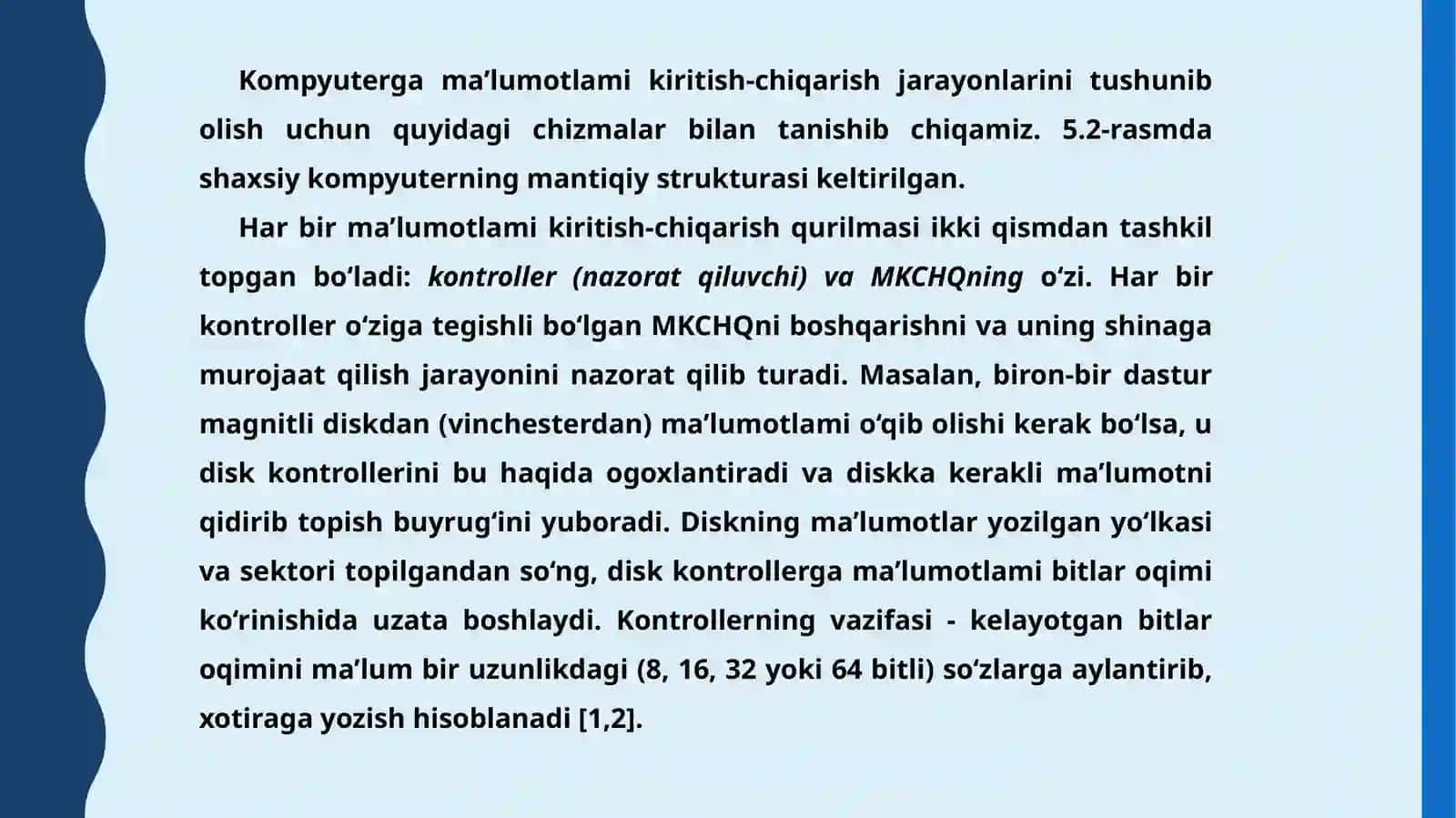 Kompyuterga ma’lumotlami kiritish-chiqarish jarayonlarini tushunib olish uchun quyidagi chizmalar bilan tanishib chiqamiz. 5.2-rasmda shaxsiy kompyuterning mantiqiy strukturasi keltirilgan.

Har bir ma’lumotlami kiritish-chiqarish qurilmasi ikki qismdan tashkil topgan bo‘ladi: kontroller (nazorat qiluvchi) va MKCHQning o‘zi. Har bir kontroller o‘ziga tegishli bo‘lgan MKCHQni boshqarishni va uning shinaga murojaat qilish jarayonini nazorat qilib turadi. Masalan, biron-bir dastur magnitli diskdan (vinchesterdan) ma’lumotlami o‘qib olishi kerak bo‘lsa, u disk kontrollerini bu haqida ogoxlantiradi va diskka kerakli ma’lumotni qidirib topish buyrug‘ini yuboradi. Diskning ma’lumotlar yozilgan yo‘lkasi va sektori topilgandan so‘ng, disk kontrollerga ma’lumotlami bitlar oqimi ko‘rinishida uzata boshlaydi. Kontrollerning vazifasi - kelayotgan bitlar oqimini ma’lum bir uzunlikdagi (8, 16, 32 yoki 64 bitli) so‘zlarga aylantirib, xotiraga yozish hisoblanadi [1,2].